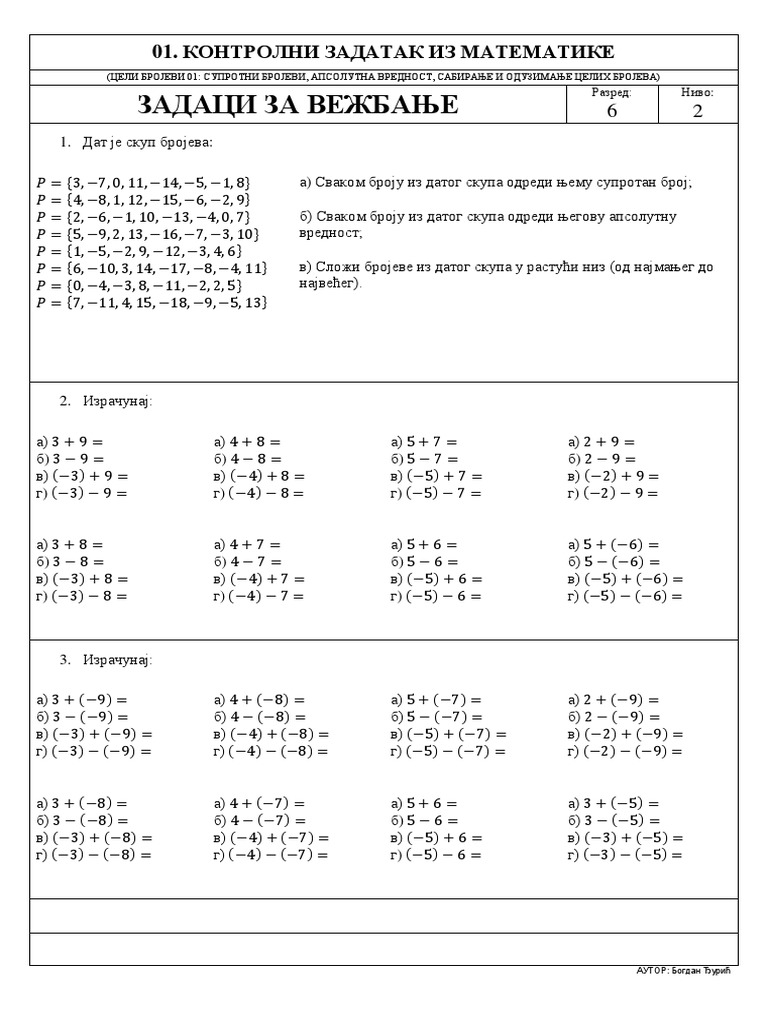 01. КОНТРОЛНИ ЗАДАТАК ИЗ МАТЕМАТИКЕ

(ЦЕЛИ БРОЈЕВИ 01: СУПРОТНИ БРОЈЕВИ, АПСОЛУТНА ВРЕДНОСТ, САБИРАЊЕ И ОДУЗИМАЊЕ ЦЕЛИХ БРОЈЕВА)

ЗАДАЦИ ЗА ВЕЖБАЊЕ

Разред: 6

Ниво: 2

1. Дат је скуп бројева:

$P = \{3, -7, 0, 11, -14, -5, -1, 8\}$
$P = \{4, -8, 1, 12, -15, -6, -2, 9\}$
$P = \{2, -6, -1, 10, -13, -4, 0, 7\}$
$P = \{5, -9, 2, 13, -16, -7, -3, 10\}$
$P = \{1, -5, -2, 9, -12, -3, 4, 6\}$
$P = \{6, -10, 3, 14, -17, -8, -4, 11\}$
$P = \{0, -4, -3, 8, -11, -2, 2, 5\}$
$P = \{7, -11, 4, 15, -18, -9, -5, 13\}$

а) Сваком броју из датог скупа одреди њему супротан број;

б) Сваком броју из датог скупа одреди његову апсолутну вредност;

в) Сложи бројеве из датог скупа у растући низ (од најмањег до највећег).

2. Израчунај:

а) $3 + 9 =$
б) $3 - 9 =$
в) $(-3) + 9 =$
г) $(-3) - 9 =$

а) $4 + 8 =$
б) $4 - 8 =$
в) $(-4) + 8 =$
г) $(-4) - 8 =$

а) $5 + 7 =$
б) $5 - 7 =$
в) $(-5) + 7 =$
г) $(-5) - 7 =$

а) $2 + 9 =$
б) $2 - 9 =$
в) $(-2) + 9 =$
г) $(-2) - 9 =$

а) $3 + 8 =$
б) $3 - 8 =$
в) $(-3) + 8 =$
г) $(-3) - 8 =$

а) $4 + 7 =$
б) $4 - 7 =$
в) $(-4) + 7 =$
г) $(-4) - 7 =$

а) $5 + 6 =$
б) $5 - 6 =$
в) $(-5) + 6 =$
г) $(-5) - 6 =$

а) $5 + (-6) =$
б) $5 - (-6) =$
в) $(-5) + (-6) =$
г) $(-5) - (-6) =$

3. Израчунај:

а) $3 + (-9) =$
б) $3 - (-9) =$
в) $(-3) + (-9) =$
г) $(-3) - (-9) =$

а) $4 + (-8) =$
б) $4 - (-8) =$
в) $(-4) + (-8) =$
г) $(-4) - (-8) =$

а) $5 + (-7) =$
б) $5 - (-7) =$
в) $(-5) + (-7) =$
г) $(-5) - (-7) =$

а) $2 + (-9) =$
б) $2 - (-9) =$
в) $(-2) + (-9) =$
г) $(-2) - (-9) =$

а) $3 + (-8) =$
б) $3 - (-8) =$
в) $(-3) + (-8) =$
г) $(-3) - (-8) =$

а) $4 + (-7) =$
б) $4 - (-7) =$
в) $(-4) + (-7) =$
г) $(-4) - (-7) =$

а) $5 + 6 =$
б) $5 - 6 =$
в) $(-5) + 6 =$
г) $(-5) - 6 =$

а) $3 + (-5) =$
б) $3 - (-5) =$
в) $(-3) + (-5) =$
г) $(-3) - (-5) =$

АУТОР: Богдан Ђурић